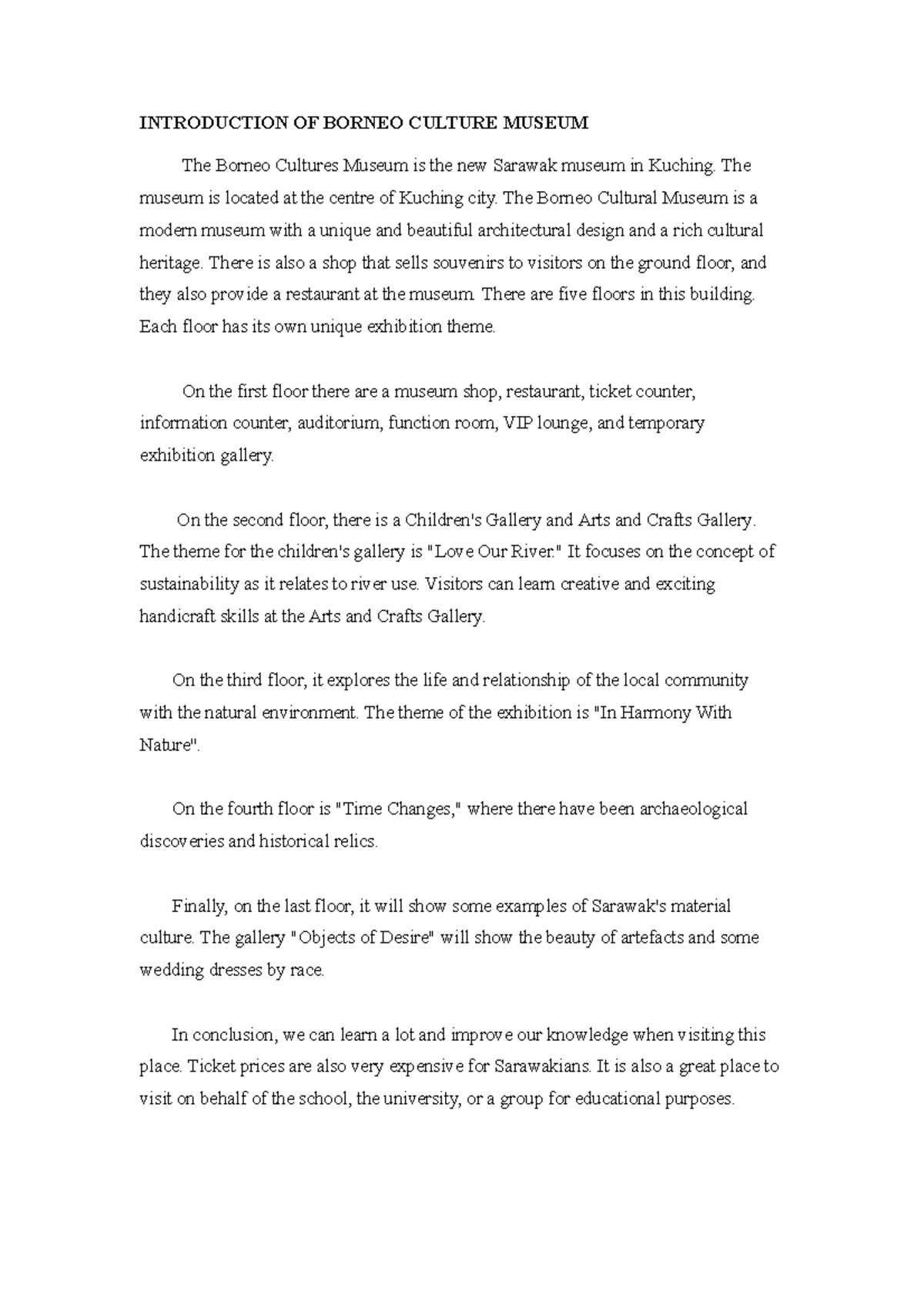 INTRODUCTION OF BORNEO CULTURE MUSEUM

The Borneo Cultures Museum is the new Sarawak museum in Kuching. The museum is located at the centre of Kuching city. The Borneo Cultural Museum is a modern museum with a unique and beautiful architectural design and a rich cultural heritage. There is also a shop that sells souvenirs to visitors on the ground floor, and they also provide a restaurant at the museum. There are five floors in this building. Each floor has its own unique exhibition theme.

On the first floor there are a museum shop, restaurant, ticket counter, information counter, auditorium, function room, VIP lounge, and temporary exhibition gallery.

On the second floor, there is a Children's Gallery and Arts and Crafts Gallery. The theme for the children's gallery is "Love Our River." It focuses on the concept of sustainability as it relates to river use. Visitors can learn creative and exciting handicraft skills at the Arts and Crafts Gallery.

On the third floor, it explores the life and relationship of the local community with the natural environment. The theme of the exhibition is "In Harmony With Nature".

On the fourth floor is "Time Changes," where there have been archaeological discoveries and historical relics.

Finally, on the last floor, it will show some examples of Sarawak's material culture. The gallery "Objects of Desire" will show the beauty of artefacts and some wedding dresses by race.

In conclusion, we can learn a lot and improve our knowledge when visiting this place. Ticket prices are also very expensive for Sarawakians. It is also a great place to visit on behalf of the school, the university, or a group for educational purposes.